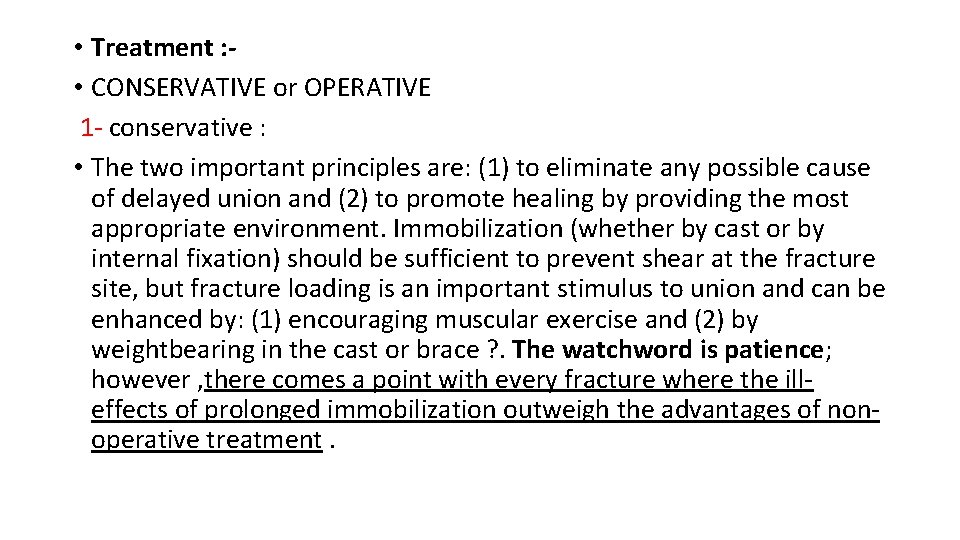 • Treatment :-

• CONSERVATIVE or OPERATIVE

1- conservative :

• The two important principles are: (1) to eliminate any possible cause of delayed union and (2) to promote healing by providing the most appropriate environment. Immobilization (whether by cast or by internal fixation) should be sufficient to prevent shear at the fracture site, but fracture loading is an important stimulus to union and can be enhanced by: (1) encouraging muscular exercise and (2) by weightbearing in the cast or brace ?. The watchword is patience; however ,there comes a point with every fracture where the ill-effects of prolonged immobilization outweigh the advantages of non-operative treatment .